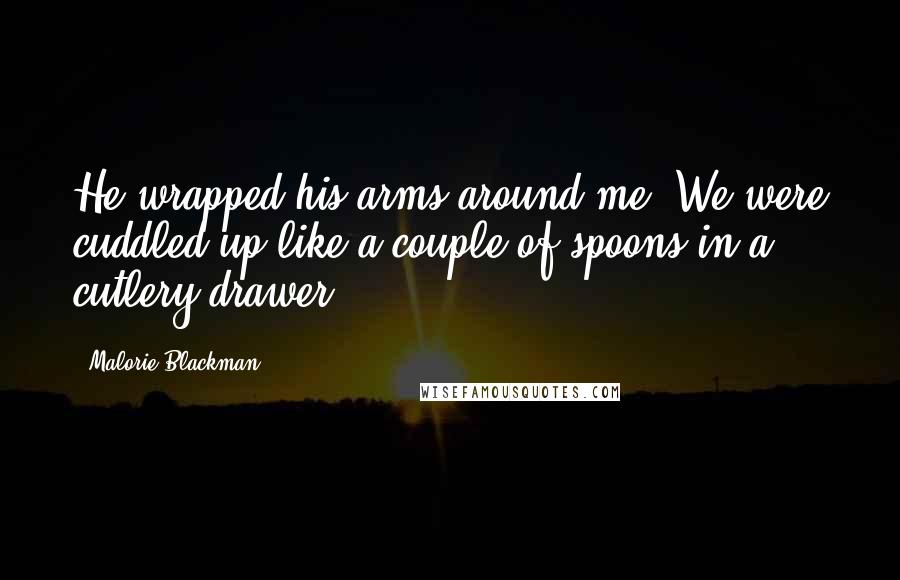 He wrapped his arms around me. We were cuddled up like a couple of spoons in a cutlery drawer.

Malorie Blackman

WISEFAMOUSQUOTES.COM